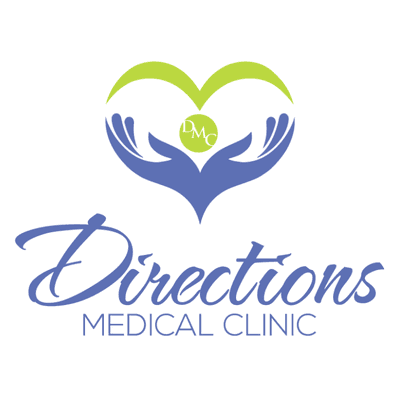 DMC

Directions

MEDICAL CLINIC